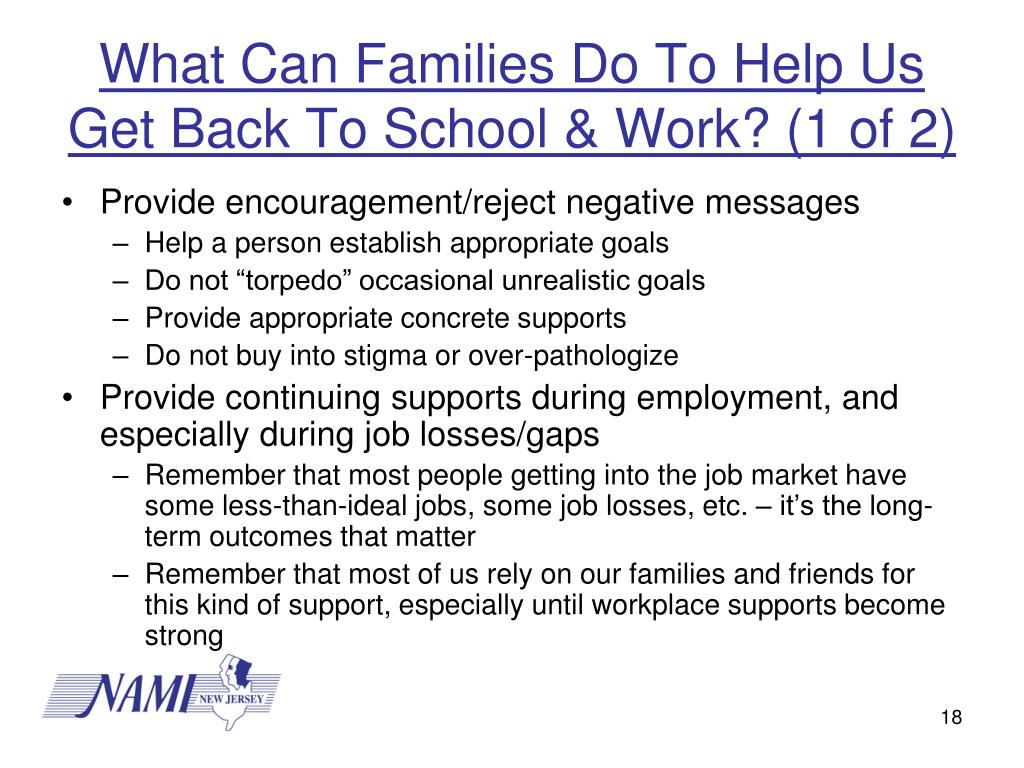 What Can Families Do To Help Us Get Back To School & Work? (1 of 2)

• Provide encouragement/reject negative messages
– Help a person establish appropriate goals
– Do not “torpedo” occasional unrealistic goals
– Provide appropriate concrete supports
– Do not buy into stigma or over-pathologize
• Provide continuing supports during employment, and especially during job losses/gaps
– Remember that most people getting into the job market have some less-than-ideal jobs, some job losses, etc. – it’s the long-term outcomes that matter
– Remember that most of us rely on our families and friends for this kind of support, especially until workplace supports become strong

NAMI NEW JERSEY

18